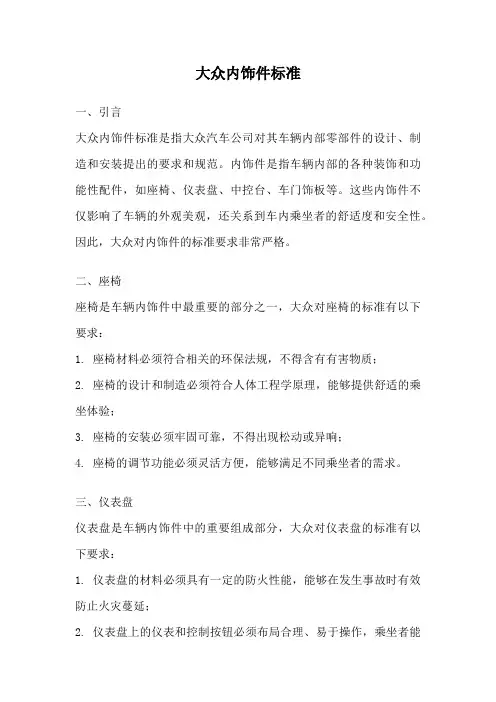 大众内饰件标准

一、引言

大众内饰件标准是指大众汽车公司对其车辆内部零部件的设计、制造和安装提出的要求和规范。内饰件是指车辆内部的各种装饰和功能性配件，如座椅、仪表盘、中控台、车门饰板等。这些内饰件不仅影响了车辆的外观美观，还关系到车内乘坐者的舒适度和安全性。因此，大众对内饰件的标准要求非常严格。

二、座椅

座椅是车辆内饰件中最重要的部分之一，大众对座椅的标准有以下要求：

1. 座椅材料必须符合相关的环保法规，不得含有有害物质；

2. 座椅的设计和制造必须符合人体工程学原理，能够提供舒适的乘坐体验；

3. 座椅的安装必须牢固可靠，不得出现松动或异响；

4. 座椅的调节功能必须灵活方便，能够满足不同乘坐者的需求。

三、仪表盘

仪表盘是车辆内饰件中的重要组成部分，大众对仪表盘的标准有以下要求：

1. 仪表盘的材料必须具有一定的防火性能，能够在发生事故时有效防止火灾蔓延；

2. 仪表盘上的仪表和控制按钮必须布局合理、易于操作，乘坐者能